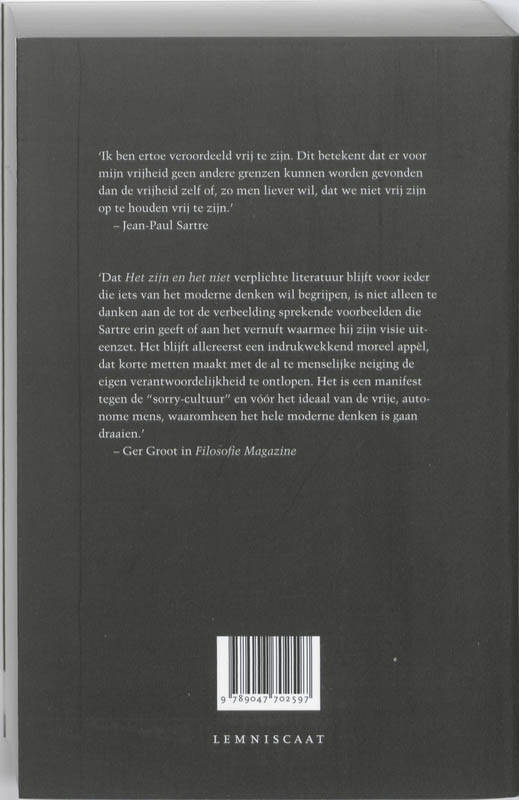 'Ik ben ertoe veroordeeld vrij te zijn. Dit betekent dat er voor mijn vrijheid geen andere grenzen kunnen worden gevonden dan de vrijheid zelf of, zo men liever wil, dat we niet vrij zijn op te houden vrij te zijn.'
– Jean-Paul Sartre

'Dat Het zijn en het niet verplichte literatuur blijft voor ieder die iets van het moderne denken wil begrijpen, is niet alleen te danken aan de tot de verbeelding sprekende voorbeelden die Sartre erin geeft of aan het vernuft waarmee hij zijn visie uiteenzet. Het blijft allereerst een indrukwekkend moreel appèl, dat korte metten maakt met de al te menselijke neiging de eigen verantwoordelijkheid te ontlopen. Het is een manifest tegen de "sorry-cultuur" en vóór het ideaal van de vrije, autonome mens, waaromheen het hele moderne denken is gaan draaien.'
– Ger Groot in Filosofie Magazine

9 789047 702597

LEMNISCAAT